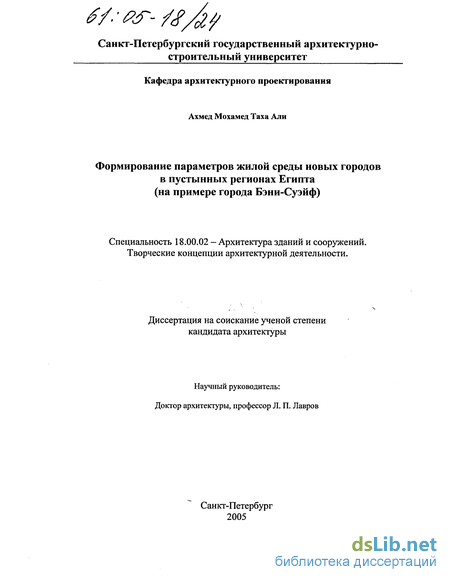 61:05-18/24

Санкт-Петербургский государственный архитектурно-строительный университет

Кафедра архитектурного проектирования

Ахмед Мохамед Таха Али

Формирование параметров жилой среды новых городов в пустынных регионах Египта (на примере города Бэни-Суэйф)

Специальность 18.00.02 – Архитектура зданий и сооружений. Творческие концепции архитектурной деятельности.

Диссертация на соискание ученой степени кандидата архитектуры

Научный руководитель:

Доктор архитектуры, профессор Л. П. Лавров

Санкт-Петербург
2005

dsLib.net
библиотека диссертаций